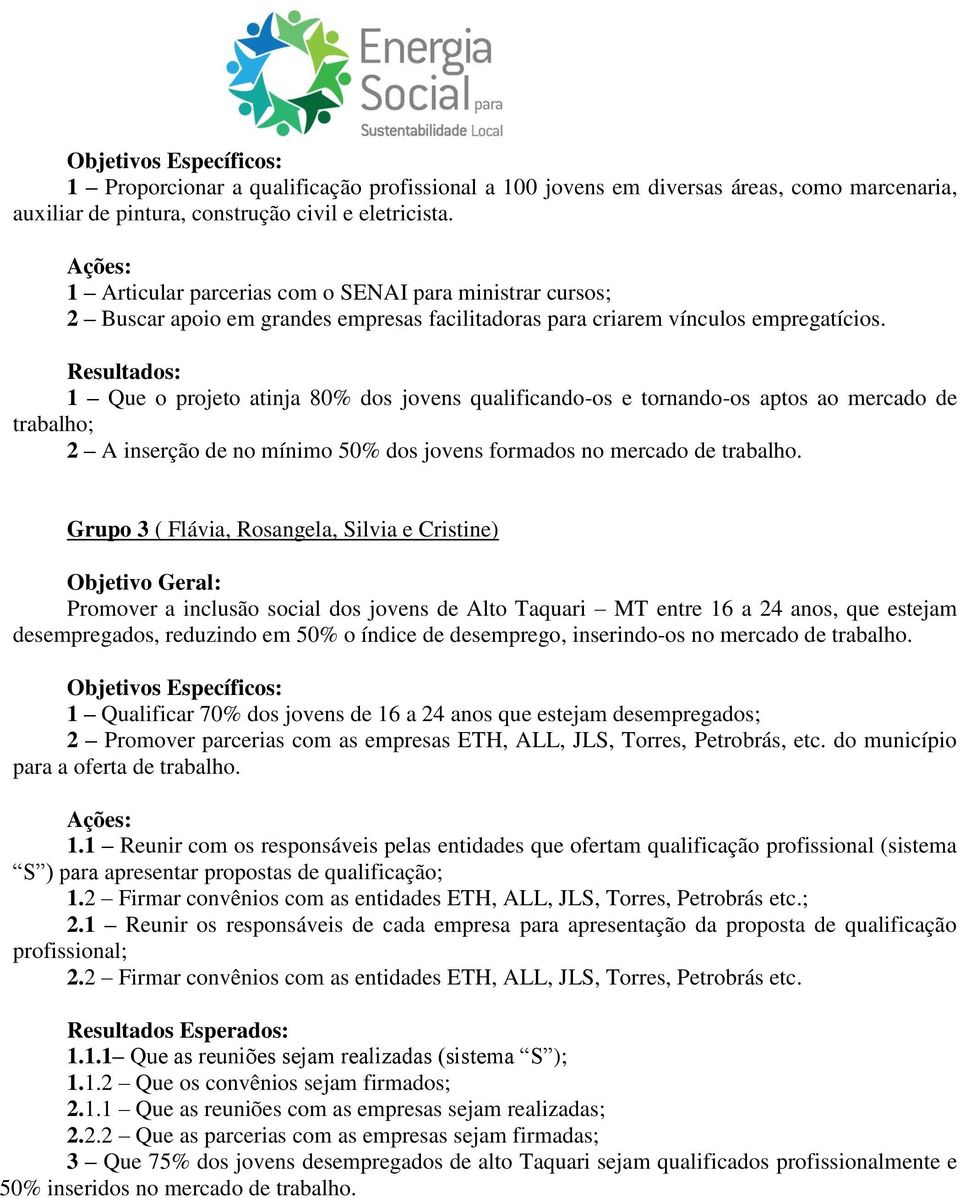 Energia Social para Sustentabilidade Local

Objetivos Específicos:
1 – Proporcionar a qualificação profissional a 100 jovens em diversas áreas, como marcenaria, auxiliar de pintura, construção civil e eletricista.

Ações:
1 – Articular parcerias com o SENAI para ministrar cursos;
2 – Buscar apoio em grandes empresas facilitadoras para criarem vínculos empregatícios.

Resultados:
1 – Que o projeto atinja 80% dos jovens qualificando-os e tornando-os aptos ao mercado de trabalho;
2 – A inserção de no mínimo 50% dos jovens formados no mercado de trabalho.

Grupo 3 ( Flávia, Rosangela, Silvia e Cristine)

Objetivo Geral:
Promover a inclusão social dos jovens de Alto Taquari – MT entre 16 a 24 anos, que estejam desempregados, reduzindo em 50% o índice de desemprego, inserindo-os no mercado de trabalho.

Objetivos Específicos:
1 – Qualificar 70% dos jovens de 16 a 24 anos que estejam desempregados;
2 – Promover parcerias com as empresas ETH, ALL, JLS, Torres, Petrobrás, etc. do município para a oferta de trabalho.

Ações:
1.1 – Reunir com os responsáveis pelas entidades que ofertam qualificação profissional (sistema “S”) para apresentar propostas de qualificação;
1.2 – Firmar convênios com as entidades ETH, ALL, JLS, Torres, Petrobrás etc.;
2.1 – Reunir os responsáveis de cada empresa para apresentação da proposta de qualificação profissional;
2.2 – Firmar convênios com as entidades ETH, ALL, JLS, Torres, Petrobrás etc.

Resultados Esperados:
1.1.1– Que as reuniões sejam realizadas (sistema “S”);
1.1.2 – Que os convênios sejam firmados;
2.1.1 – Que as reuniões com as empresas sejam realizadas;
2.2.2 – Que as parcerias com as empresas sejam firmadas;
3 – Que 75% dos jovens desempregados de alto Taquari sejam qualificados profissionalmente e 50% inseridos no mercado de trabalho.